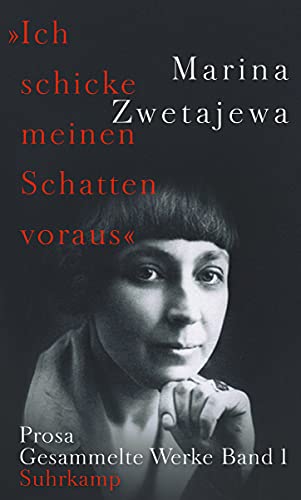 »Ich schicke meinen Schatten voraus«

Marina Zwetajewa

Prosa
Gesammelte Werke Band 1
Suhrkamp